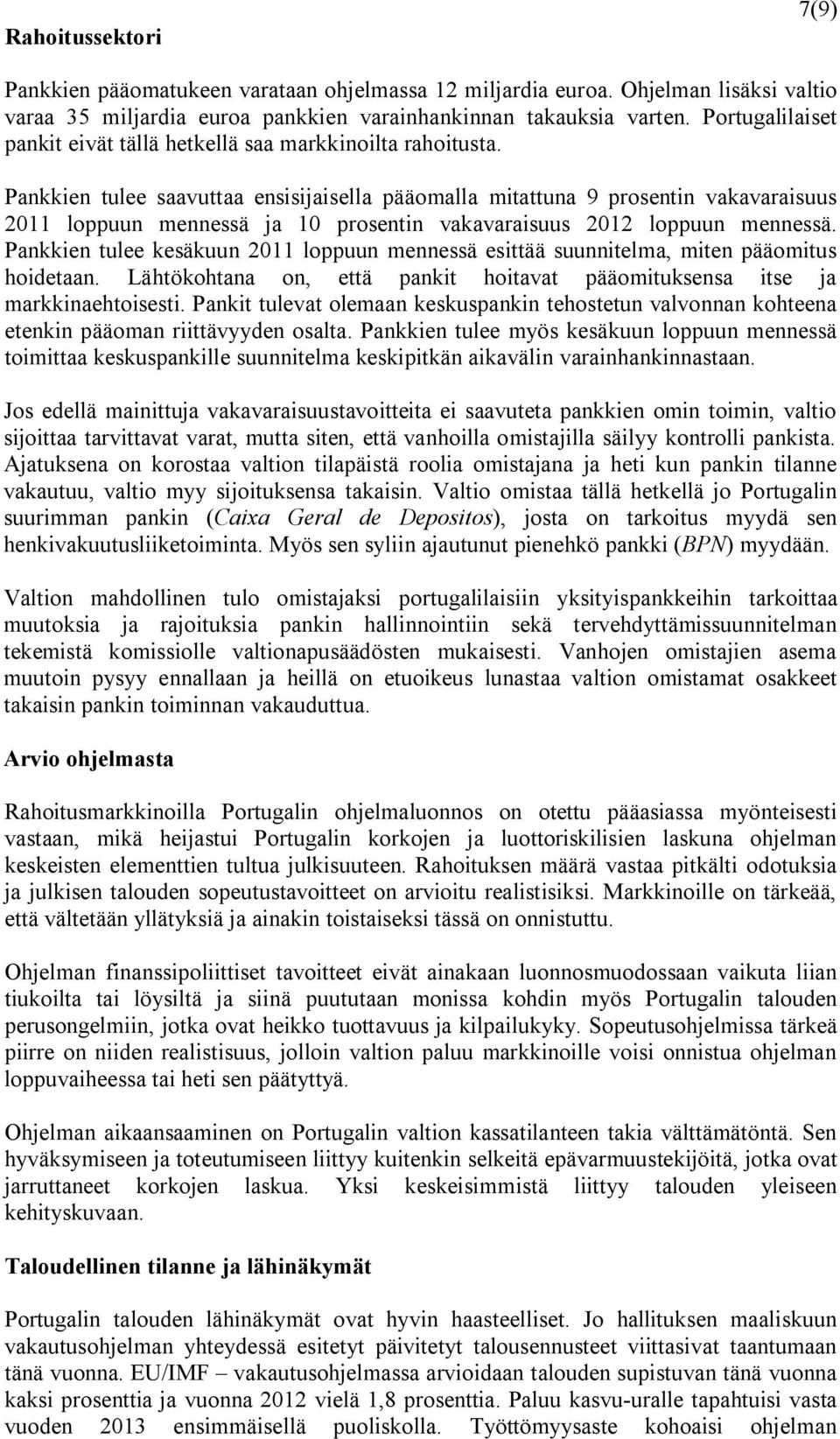 7(9)

Rahoitussektori

Pankkien pääomatukeen varataan ohjelmassa 12 miljardia euroa. Ohjelman lisäksi valtio varaa 35 miljardia euroa pankkien varainhankinnan takauksia varten. Portugalilaiset pankit eivät tällä hetkellä saa markkinoilta rahoitusta.

Pankkien tulee saavuttaa ensisijaisella pääomalla mitattuna 9 prosentin vakavaraisuus 2011 loppuun mennessä ja 10 prosentin vakavaraisuus 2012 loppuun mennessä. Pankkien tulee kesäkuun 2011 loppuun mennessä esittää suunnitelma, miten pääomitus hoidetaan. Lähtökohtana on, että pankit hoitavat pääomituksensa itse ja markkinaehtoisesti. Pankit tulevat olemaan keskuspankin tehostetun valvonnan kohteena etenkin pääoman riittävyyden osalta. Pankkien tulee myös kesäkuun loppuun mennessä toimittaa keskuspankille suunnitelma keskipitkän aikavälin varainhankinnastaan.

Jos edellä mainittuja vakavaraisuustavoitteita ei saavuteta pankkien omin toimin, valtio sijoittaa tarvittavat varat, mutta siten, että vanhoilla omistajilla säilyy kontrolli pankista. Ajatuksena on korostaa valtion tilapäistä roolia omistajana ja heti kun pankin tilanne vakautuu, valtio myy sijoituksensa takaisin. Valtio omistaa tällä hetkellä jo Portugalin suurimman pankin (Caixa Geral de Depositos), josta on tarkoitus myydä sen henkivakuutusliiketoiminta. Myös sen syliin ajautunut pienehkö pankki (BPN) myydään.

Valtion mahdollinen tulo omistajaksi portugalilaisiin yksityispankkeihin tarkoittaa muutoksia ja rajoituksia pankin hallinnointiin sekä tervehdyttämissuunnitelman tekemistä komissiolle valtionapusäädösten mukaisesti. Vanhojen omistajien asema muutoin pysyy ennallaan ja heillä on etuoikeus lunastaa valtion omistamat osakkeet takaisin pankin toiminnan vakauduttua.

Arvio ohjelmasta

Rahoitusmarkkinoilla Portugalin ohjelmaluonnos on otettu pääasiassa myönteisesti vastaan, mikä heijastui Portugalin korkojen ja luottoriskilisien laskuna ohjelman keskeisten elementtien tultua julkisuuteen. Rahoituksen määrä vastaa pitkälti odotuksia ja julkisen talouden sopeutustavoitteet on arvioitu realistisiksi. Markkinoille on tärkeää, että vältetään yllätyksiä ja ainakin toistaiseksi tässä on onnistuttu.

Ohjelman finanssipoliittiset tavoitteet eivät ainakaan luonnosmuodossaan vaikuta liian tiukoilta tai löysiltä ja siinä puututaan monissa kohdin myös Portugalin talouden perusongelmiin, jotka ovat heikko tuottavuus ja kilpailukyky. Sopeutusohjelmissa tärkeä piirre on niiden realistisuus, jolloin valtion paluu markkinoille voisi onnistua ohjelman loppuvaiheessa tai heti sen päätyttyä.

Ohjelman aikaansaaminen on Portugalin valtion kassatilanteen takia välttämätöntä. Sen hyväksymiseen ja toteutumiseen liittyy kuitenkin selkeitä epävarmuustekijöitä, jotka ovat jarruttaneet korkojen laskua. Yksi keskeisimmistä liittyy talouden yleiseen kehityskuvaan.

Taloudellinen tilanne ja lähinäkymät

Portugalin talouden lähinäkymät ovat hyvin haasteelliset. Jo hallituksen maaliskuun vakautusohjelman yhteydessä esitetyt päivitetyt talousennusteet viittasivat taantumaan tänä vuonna. EU/IMF – vakautusohjelmassa arvioidaan talouden supistuvan tänä vuonna kaksi prosenttia ja vuonna 2012 vielä 1,8 prosenttia. Paluu kasvu-uralle tapahtuisi vasta vuoden 2013 ensimmäisellä puoliskolla. Työttömyysaste kohoaisi ohjelman